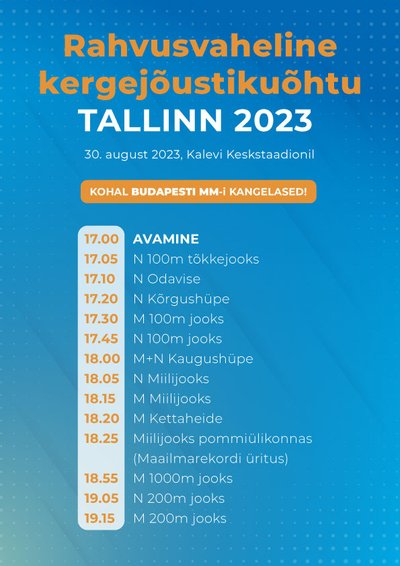 Rahvusvaheline kergejõustikuõhtu
TALLINN 2023

30. august 2023, Kalevi Keskstaadionil

KOHAL BUDAPESTI MM-i KANGELASED!

| | |
|---|---|
| 17.00 | AVAMINE |
| 17.05 | N 100m tõkkejooks |
| 17.10 | N Odavise |
| 17.20 | N Kõrgushüpe |
| 17.30 | M 100m jooks |
| 17.45 | N 100m jooks |
| 18.00 | M+N Kaugushüpe |
| 18.05 | N Miilijooks |
| 18.15 | M Miilijooks |
| 18.20 | M Kettaheide |
| 18.25 | Miilijooks pommiülikonnas (Maailmarekordi üritus) |
| 18.55 | M 1000m jooks |
| 19.05 | N 200m jooks |
| 19.15 | M 200m jooks |